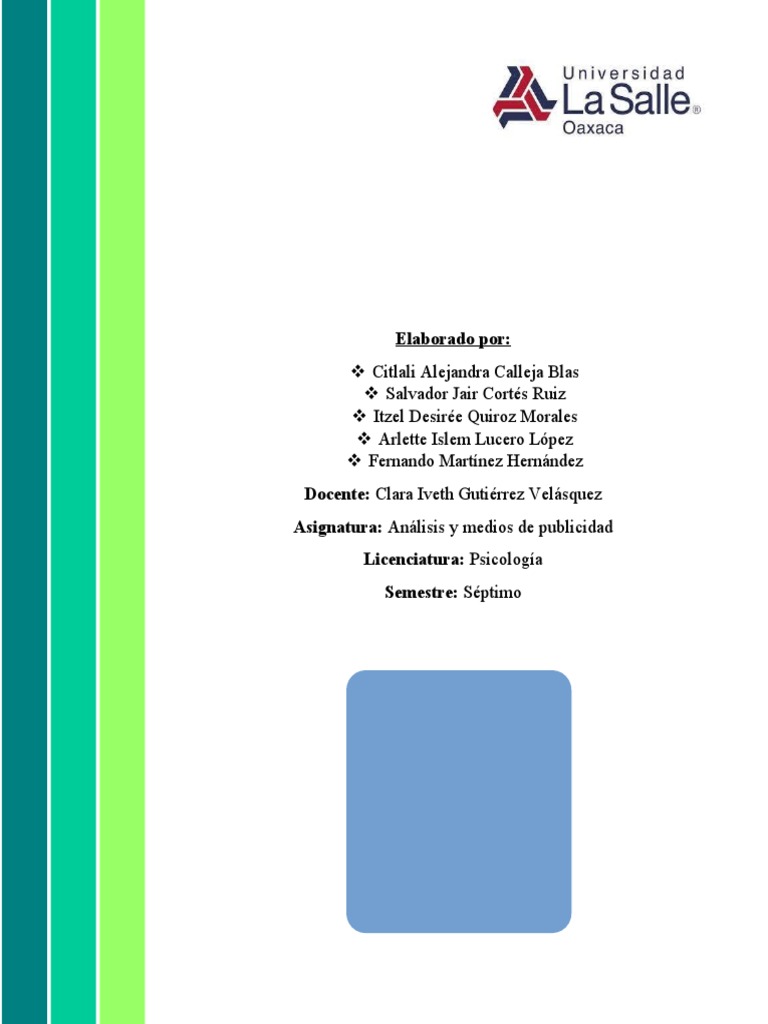 Universidad
La Salle®
Oaxaca

Elaborado por:

❖ Citlali Alejandra Calleja Blas
❖ Salvador Jair Cortés Ruiz
❖ Itzel Desirée Quiroz Morales
❖ Arlette Islem Lucero López
❖ Fernando Martínez Hernández

Docente: Clara Iveth Gutiérrez Velásquez

Asignatura: Análisis y medios de publicidad

Licenciatura: Psicología

Semestre: Séptimo